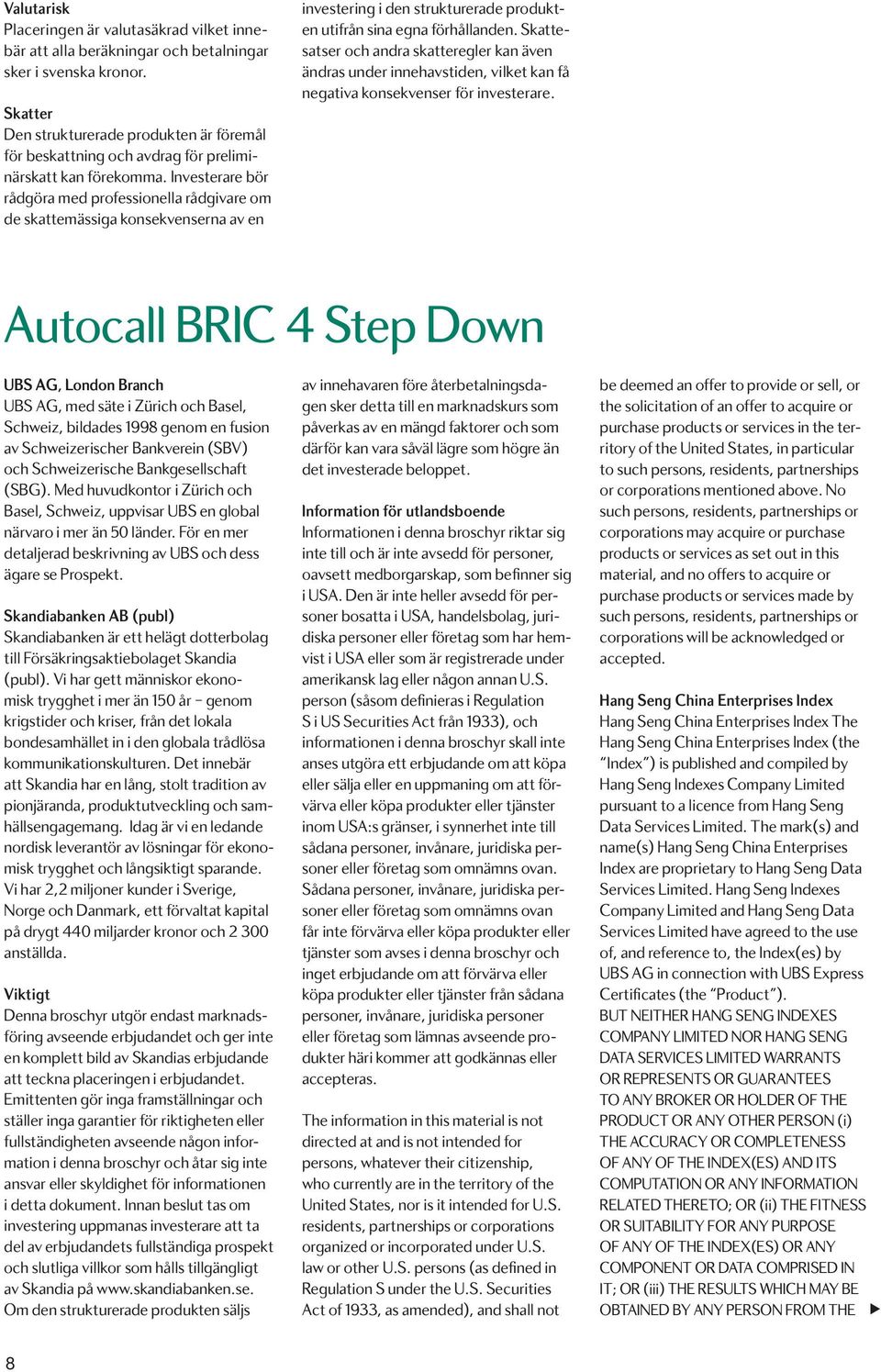 Valutarisk
Placeringen är valutasäkrad vilket innebär att alla beräkningar och betalningar sker i svenska kronor.

Skatter
Den strukturerade produkten är föremål för beskattning och avdrag för preliminärskatt kan förekomma. Investerare bör rådgöra med professionella rådgivare om de skattemässiga konsekvenserna av en investering i den strukturerade produkten utifrån sina egna förhållanden. Skattesatser och andra skatteregler kan även ändras under innehavstiden, vilket kan få negativa konsekvenser för investerare.

Autocall BRIC 4 Step Down

UBS AG, London Branch
UBS AG, med säte i Zürich och Basel, Schweiz, bildades 1998 genom en fusion av Schweizerischer Bankverein (SBV) och Schweizerische Bankgesellschaft (SBG). Med huvudkontor i Zürich och Basel, Schweiz, uppvisar UBS en global närvaro i mer än 50 länder. För en mer detaljerad beskrivning av UBS och dess ägare se Prospekt.

Skandiabanken AB (publ)
Skandiabanken är ett helägt dotterbolag till Försäkringsaktiebolaget Skandia (publ). Vi har gett människor ekonomisk trygghet i mer än 150 år – genom krigstider och kriser, från det lokala bondesamhället in i den globala trådlösa kommunikationskulturen. Det innebär att Skandia har en lång, stolt tradition av pionjäranda, produktutveckling och samhällsengagemang. Idag är vi en ledande nordisk leverantör av lösningar för ekonomisk trygghet och långsiktigt sparande. Vi har 2,2 miljoner kunder i Sverige, Norge och Danmark, ett förvaltat kapital på drygt 440 miljarder kronor och 2 300 anställda.

Viktigt
Denna broschyr utgör endast marknadsföring avseende erbjudandet och ger inte en komplett bild av Skandias erbjudande att teckna placeringen i erbjudandet. Emittenten gör inga framställningar och ställer inga garantier för riktigheten eller fullständigheten avseende någon information i denna broschyr och åtar sig inte ansvar eller skyldighet för informationen i detta dokument. Innan beslut tas om investering uppmanas investerare att ta del av erbjudandets fullständiga prospekt och slutliga villkor som hålls tillgängligt av Skandia på www.skandiabanken.se. Om den strukturerade produkten säljs av innehavaren före återbetalningsdagen sker detta till en marknadskurs som påverkas av en mängd faktorer och som därför kan vara såväl lägre som högre än det investerade beloppet.

Information för utlandsboende
Informationen i denna broschyr riktar sig inte till och är inte avsedd för personer, oavsett medborgarskap, som befinner sig i USA. Den är inte heller avsedd för personer bosatta i USA, handelsbolag, juridiska personer eller företag som har hemvist i USA eller som är registrerade under amerikansk lag eller någon annan U.S. person (såsom definieras i Regulation S i US Securities Act från 1933), och informationen i denna broschyr skall inte anses utgöra ett erbjudande om att köpa eller sälja eller en uppmaning om att förvärva eller köpa produkter eller tjänster inom USA:s gränser, i synnerhet inte till sådana personer, invånare, juridiska personer eller företag som omnämns ovan. Sådana personer, invånare, juridiska personer eller företag som omnämns ovan får inte förvärva eller köpa produkter eller tjänster som avses i denna broschyr och inget erbjudande om att förvärva eller köpa produkter eller tjänster från sådana personer, invånare, juridiska personer eller företag som lämnas avseende produkter häri kommer att godkännas eller accepteras.

The information in this material is not directed at and is not intended for persons, whatever their citizenship, who currently are in the territory of the United States, nor is it intended for U.S. residents, partnerships or corporations organized or incorporated under U.S. law or other U.S. persons (as defined in Regulation S under the U.S. Securities Act of 1933, as amended), and shall not be deemed an offer to provide or sell, or the solicitation of an offer to acquire or purchase products or services in the territory of the United States, in particular to such persons, residents, partnerships or corporations mentioned above. No such persons, residents, partnerships or corporations may acquire or purchase products or services as set out in this material, and no offers to acquire or purchase products or services made by such persons, residents, partnerships or corporations will be acknowledged or accepted.

Hang Seng China Enterprises Index
Hang Seng China Enterprises Index The Hang Seng China Enterprises Index (the "Index") is published and compiled by Hang Seng Indexes Company Limited pursuant to a licence from Hang Seng Data Services Limited. The mark(s) and name(s) Hang Seng China Enterprises Index are proprietary to Hang Seng Data Services Limited. Hang Seng Indexes Company Limited and Hang Seng Data Services Limited have agreed to the use of, and reference to, the Index(es) by UBS AG in connection with UBS Express Certificates (the "Product").
BUT NEITHER HANG SENG INDEXES COMPANY LIMITED NOR HANG SENG DATA SERVICES LIMITED WARRANTS OR REPRESENTS OR GUARANTEES TO ANY BROKER OR HOLDER OF THE PRODUCT OR ANY OTHER PERSON (i) THE ACCURACY OR COMPLETENESS OF ANY OF THE INDEX(ES) AND ITS COMPUTATION OR ANY INFORMATION RELATED THERETO; OR (ii) THE FITNESS OR SUITABILITY FOR ANY PURPOSE OF ANY OF THE INDEX(ES) OR ANY COMPONENT OR DATA COMPRISED IN IT; OR (iii) THE RESULTS WHICH MAY BE OBTAINED BY ANY PERSON FROM THE

8